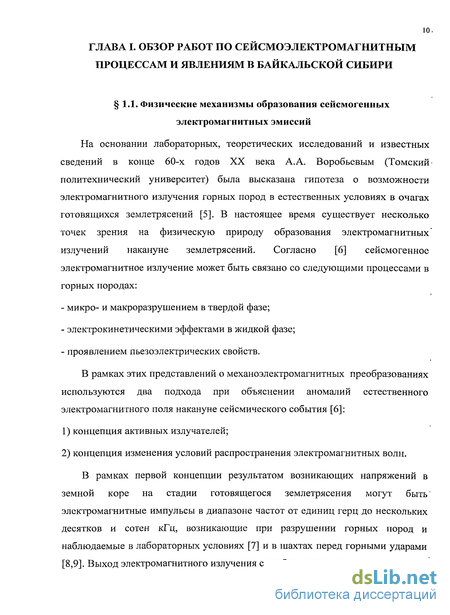 10

ГЛАВА I. ОБЗОР РАБОТ ПО СЕЙСМОЭЛЕКТРОМАГНИТНЫМ ПРОЦЕССАМ И ЯВЛЕНИЯМ В БАЙКАЛЬСКОЙ СИБИРИ

§ 1.1. Физические механизмы образования сейсмогенных электромагнитных эмиссий

На основании лабораторных, теоретических исследований и известных сведений в конце 60-х годов XX века А.А. Воробьевым (Томский политехнический университет) была высказана гипотеза о возможности электромагнитного излучения горных пород в естественных условиях в очагах готовящихся землетрясений [5]. В настоящее время существует несколько точек зрения на физическую природу образования электромагнитных излучений накануне землетрясений. Согласно [6] сейсмогенное электромагнитное излучение может быть связано со следующими процессами в горных породах:

- микро- и макроразрушением в твердой фазе;

- электрокинетическими эффектами в жидкой фазе;

- проявлением пьезоэлектрических свойств.

В рамках этих представлений о механоэлектромагнитных преобразованиях используются два подхода при объяснении аномалий естественного электромагнитного поля накануне сейсмического события [6]:

1) концепция активных излучателей;

2) концепция изменения условий распространения электромагнитных волн.

В рамках первой концепции результатом возникающих напряжений в земной коре на стадии готовящегося землетрясения могут быть электромагнитные импульсы в диапазоне частот от единиц герц до нескольких десятков и сотен кГц, возникающие при разрушении горных пород и наблюдаемые в лабораторных условиях [7] и в шахтах перед горными ударами [8,9]. Выход электромагнитного излучения с

dsLib.net
библиотека диссертаций